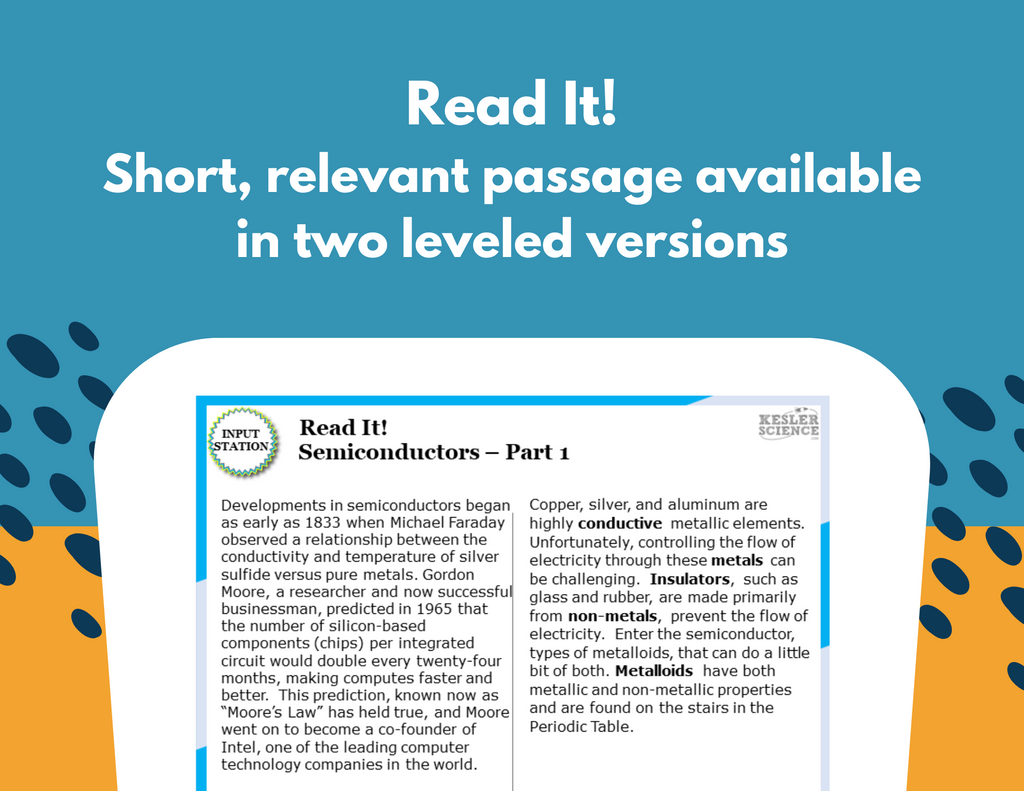 Read It!
Short, relevant passage available in two leveled versions

INPUT STATION

Read It!
Semiconductors – Part 1

KESLER SCIENCE

Developments in semiconductors began as early as 1833 when Michael Faraday observed a relationship between the conductivity and temperature of silver sulfide versus pure metals. Gordon Moore, a researcher and now successful businessman, predicted in 1965 that the number of silicon-based components (chips) per integrated circuit would double every twenty-four months, making computes faster and better. This prediction, known now as "Moore's Law" has held true, and Moore went on to become a co-founder of Intel, one of the leading computer technology companies in the world.

Copper, silver, and aluminum are highly conductive metallic elements. Unfortunately, controlling the flow of electricity through these metals can be challenging. Insulators, such as glass and rubber, are made primarily from non-metals, prevent the flow of electricity. Enter the semiconductor, types of metalloids, that can do a little bit of both. Metalloids have both metallic and non-metallic properties and are found on the stairs in the Periodic Table.